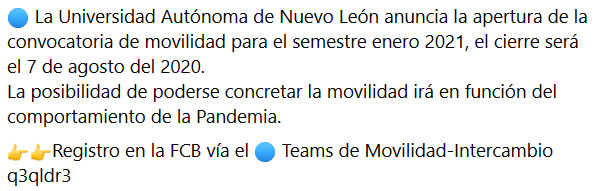 🔵 La Universidad Autónoma de Nuevo León anuncia la apertura de la convocatoria de movilidad para el semestre enero 2021, el cierre será el 7 de agosto del 2020.
La posibilidad de poderse concretar la movilidad irá en función del comportamiento de la Pandemia.

👉👉Registro en la FCB vía el 🔵 Teams de Movilidad-Intercambio q3qldr3